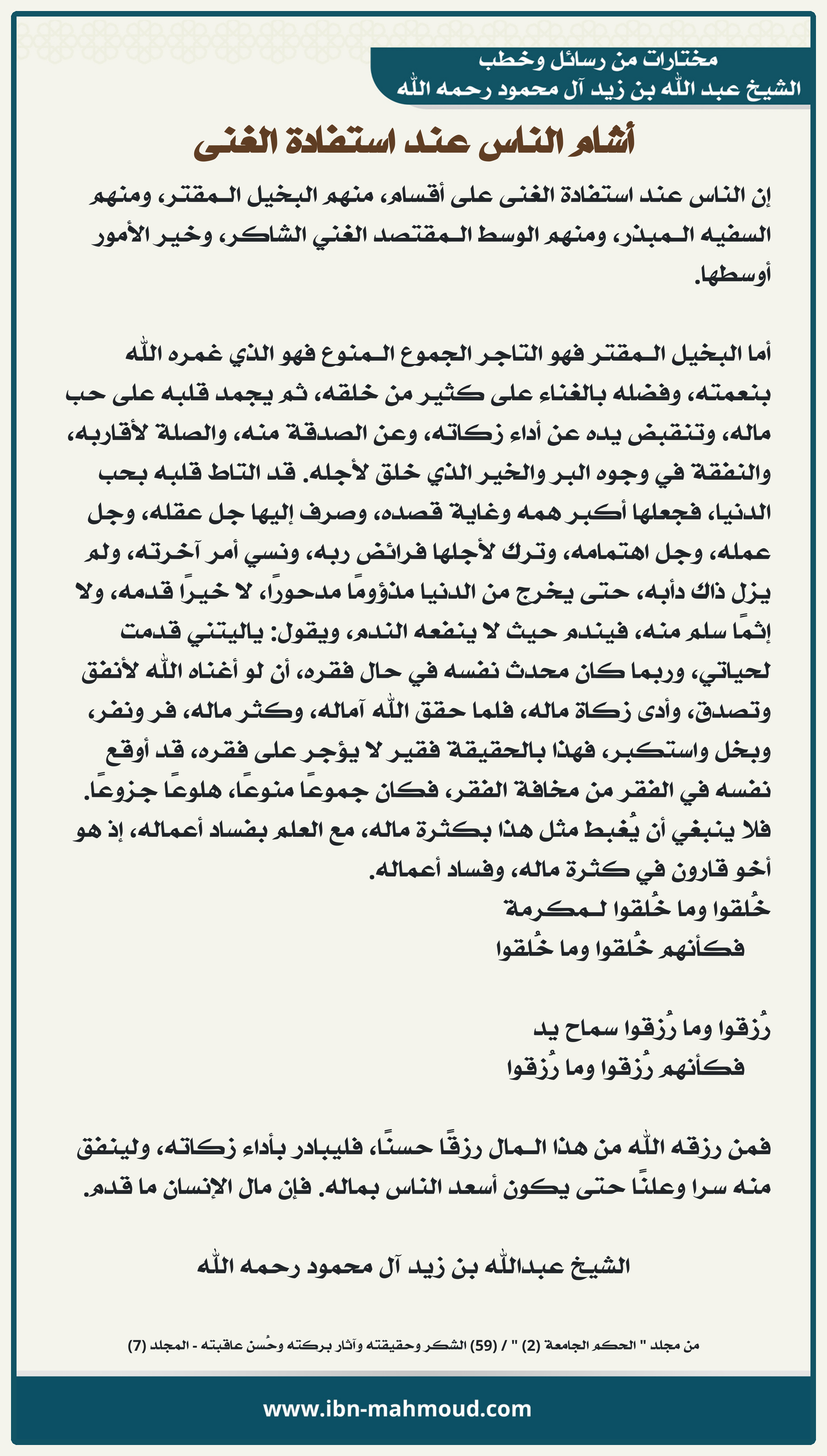 مختارات من رسائل وخطب
الشيخ عبد الله بن زيد آل محمود رحمه الله

أقسام الناس عند استفادة الغنى

إن الناس عند استفادة الغنى على أقسام، منهم البخيل المقتر، ومنهم السفيه المبذر، ومنهم الوسط المقتصد الغني الشاكر، وخير الأمور أوسطها.

أما البخيل المقتر فهو التاجر الجموع المنوع فهو الذي غمره الله بنعمته، وفضله بالغناء على كثير من خلقه، ثم يجمد قلبه على حب ماله، وتنقبض يده عن أداء زكاته، وعن الصدقة منه، والصلة لأقاربه، والنفقة في وجوه البر والخير الذي خلق لأجله. قد التاط قلبه بحب الدنيا، فجعلها أكبر همه وغاية قصده، وصرف إليها جل عقله، وجل عمله، وجل اهتمامه، وترك لأجلها فرائض ربه، ونسي أمر آخرته، ولم يزل ذاك دأبه، حتى يخرج من الدنيا مذؤومًا مدحورًا، لا خيرًا قدمه، ولا إثمًا سلم منه، فيندم حيث لا ينفعه الندم، ويقول: ياليتني قدمت لحياتي، وربما كان محدث نفسه في حال فقره، أن لو أغناه الله لأنفق وتصدق، وأدى زكاة ماله، فلما حقق الله آماله، وكثر ماله، فر ونفر، وبخل واستكبر، فهذا بالحقيقة فقير لا يؤجر على فقره، قد أوقع نفسه في الفقر من مخافة الفقر، فكان جموعًا منوعًا، هلوعًا جزوعًا. فلا ينبغي أن يُغبط مثل هذا بكثرة ماله، مع العلم بفساد أعماله، إذ هو أخو قارون في كثرة ماله، وفساد أعماله.
خُلقوا وما خُلقوا لمكرمة
فكأنهم خُلقوا وما خُلقوا

رُزقوا وما رُزقوا سماح يد
فكأنهم رُزقوا وما رُزقوا

فمن رزقه الله من هذا المال رزقًا حسنًا، فليبادر بأداء زكاته، ولينفق منه سرا وعلنًا حتى يكون أسعد الناس بماله. فإن مال الإنسان ما قدم.

الشيخ عبدالله بن زيد آل محمود رحمه الله

من مجلد " الحكم الجامعة (2) " / (59) الشكر وحقيقته وآثار بركته وحُسن عاقبته - المجلد (7)

www.ibn-mahmoud.com